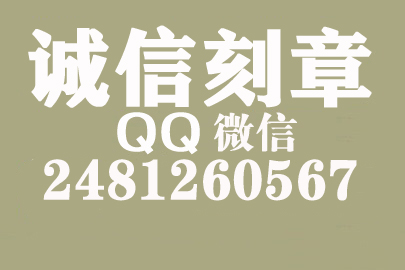 诚信刻章
QQ 微信
2481260567